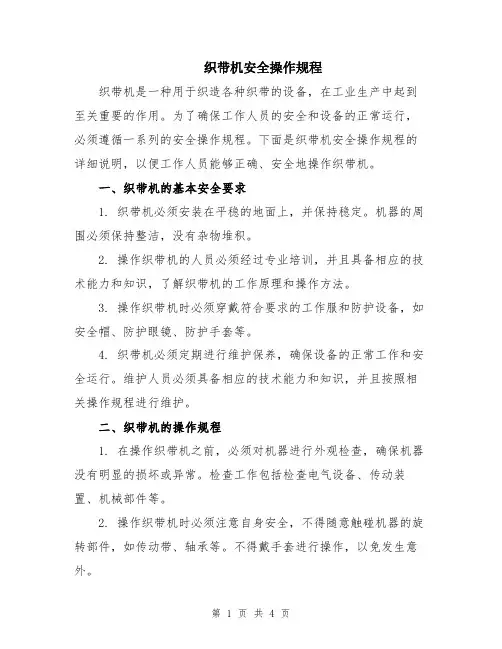 织带机安全操作规程

织带机是一种用于织造各种织带的设备，在工业生产中起到至关重要的作用。为了确保工作人员的安全和设备的正常运行，必须遵循一系列的安全操作规程。下面是织带机安全操作规程的详细说明，以便工作人员能够正确、安全地操作织带机。

一、织带机的基本安全要求

1. 织带机必须安装在平稳的地面上，并保持稳定。机器的周围必须保持整洁，没有杂物堆积。

2. 操作织带机的人员必须经过专业培训，并且具备相应的技术能力和知识，了解织带机的工作原理和操作方法。

3. 操作织带机时必须穿戴符合要求的工作服和防护设备，如安全帽、防护眼镜、防护手套等。

4. 织带机必须定期进行维护保养，确保设备的正常工作和安全运行。维护人员必须具备相应的技术能力和知识，并且按照相关操作规程进行维护。

二、织带机的操作规程

1. 在操作织带机之前，必须对机器进行外观检查，确保机器没有明显的损坏或异常。检查工作包括检查电气设备、传动装置、机械部件等。

2. 操作织带机时必须注意自身安全，不得随意触碰机器的旋转部件，如传动带、轴承等。不得戴手套进行操作，以免发生意外。

第 1 页 共 4 页